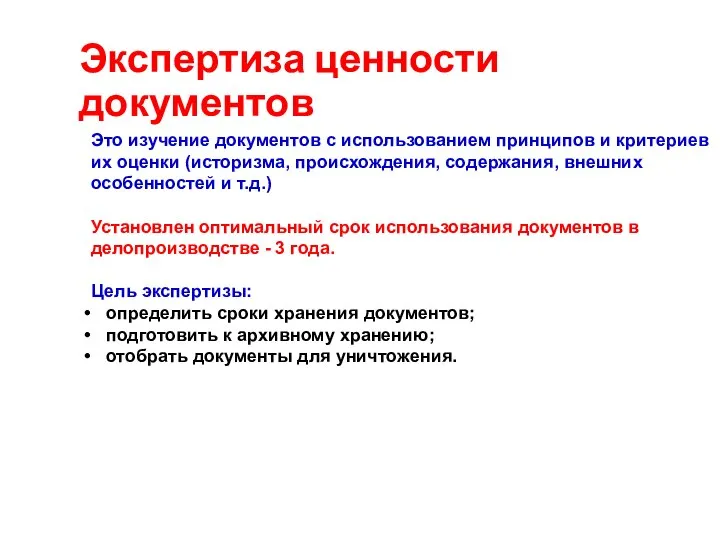 Экспертиза ценности документов

Это изучение документов с использованием принципов и критериев их оценки (историзма, происхождения, содержания, внешних особенностей и т.д.)

Установлен оптимальный срок использования документов в делопроизводстве - 3 года.

Цель экспертизы:
• определить сроки хранения документов;
• подготовить к архивному хранению;
• отобрать документы для уничтожения.